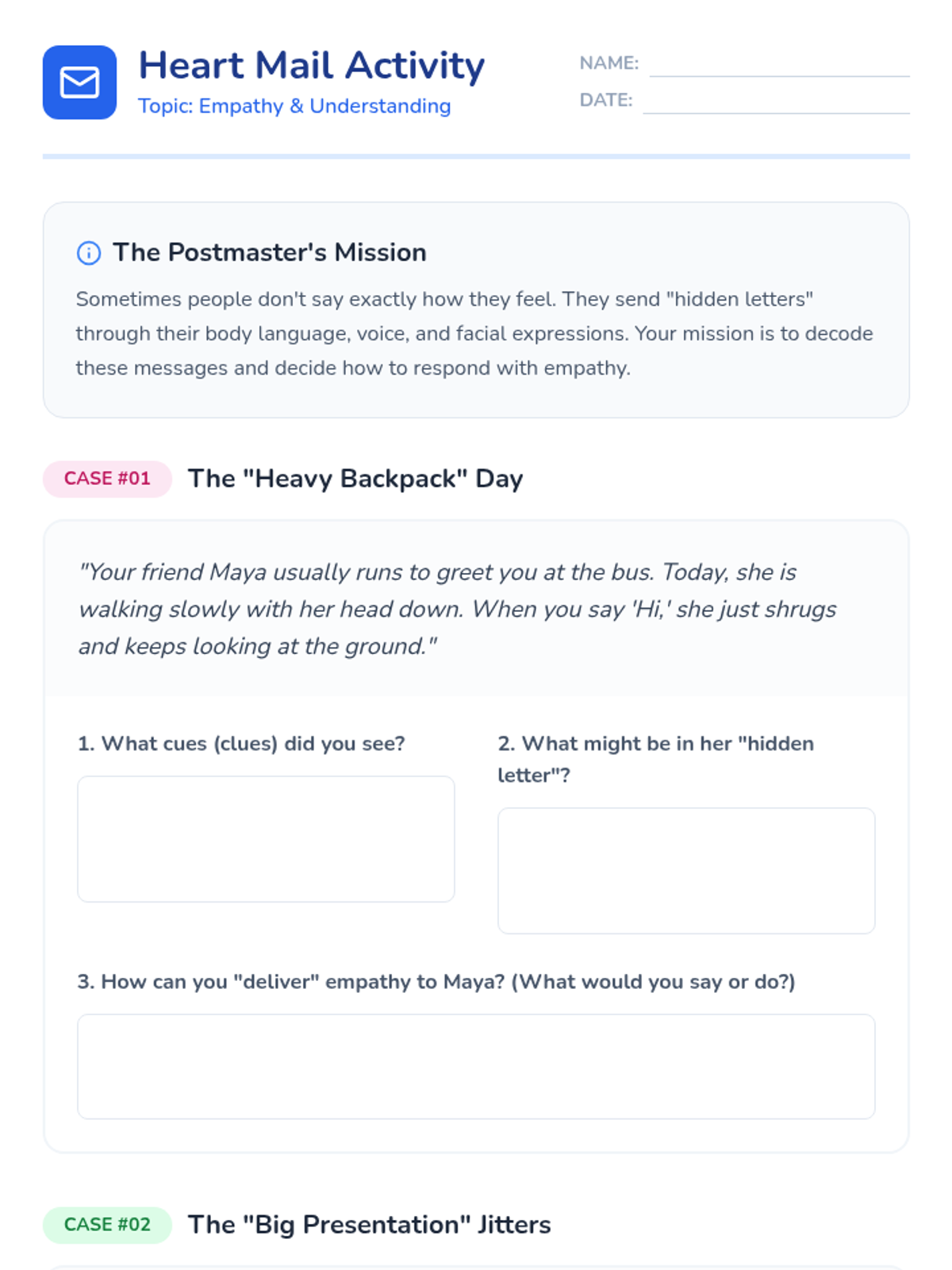 Heart Mail Activity
Topic: Empathy & Understanding

NAME:
DATE:

The Postmaster's Mission

Sometimes people don't say exactly how they feel. They send "hidden letters" through their body language, voice, and facial expressions. Your mission is to decode these messages and decide how to respond with empathy.

CASE #01 The "Heavy Backpack" Day

"Your friend Maya usually runs to greet you at the bus. Today, she is walking slowly with her head down. When you say 'Hi,' she just shrugs and keeps looking at the ground."

1. What cues (clues) did you see?

2. What might be in her "hidden letter"?

3. How can you "deliver" empathy to Maya? (What would you say or do?)

CASE #02 The "Big Presentation" Jitters